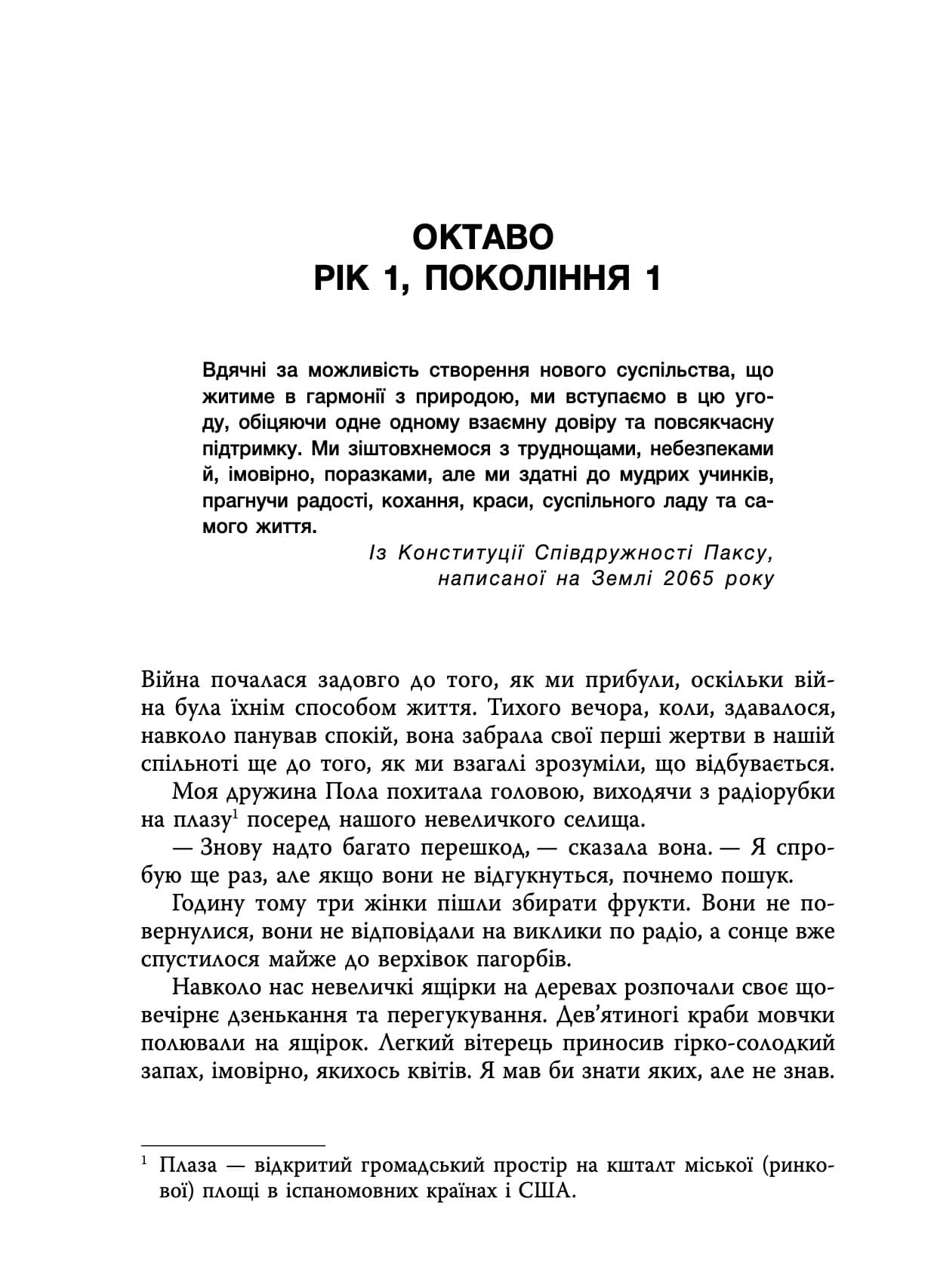 ОКТАВО
РІК 1, ПОКОЛІННЯ 1

Вдячні за можливість створення нового суспільства, що житиме в гармонії з природою, ми вступаємо в цю угоду, обіцяючи одне одному взаємну довіру та повсякчасну підтримку. Ми зіштовхнемося з труднощами, небезпеками й, імовірно, поразками, але ми здатні до мудрих учинків, прагнучи радості, кохання, краси, суспільного ладу та самого життя.

Із Конституції Співдружності Паксу,
написаної на Землі 2065 року

Війна почалася задовго до того, як ми прибули, оскільки війна була їхнім способом життя. Тихого вечора, коли, здавалося, навколо панував спокій, вона забрала свої перші жертви в нашій спільноті ще до того, як ми взагалі зрозуміли, що відбувається.

Моя дружина Пола похитала головою, виходячи з радіорубки на плазу$^{1}$ посеред нашого невеличкого селища.

— Знову надто багато перешкод, — сказала вона. — Я спробую ще раз, але якщо вони не відгукнуться, почнемо пошук.

Годину тому три жінки пішли збирати фрукти. Вони не повернулися, вони не відповідали на виклики по радіо, а сонце вже спустилося майже до верхівок пагорбів.

Навколо нас невеличкі ящірки на деревах розпочали своє щовечірнє дзенькання та перегукування. Дев'ятиногі краби мовчки полювали на ящірок. Легкий вітерець приносив гірко-солодкий запах, імовірно, якихось квітів. Я мав би знати яких, але не знав.

$^{1}$ Плаза — відкритий громадський простір на кшталт міської (ринкової) площі в іспаномовних країнах і США.